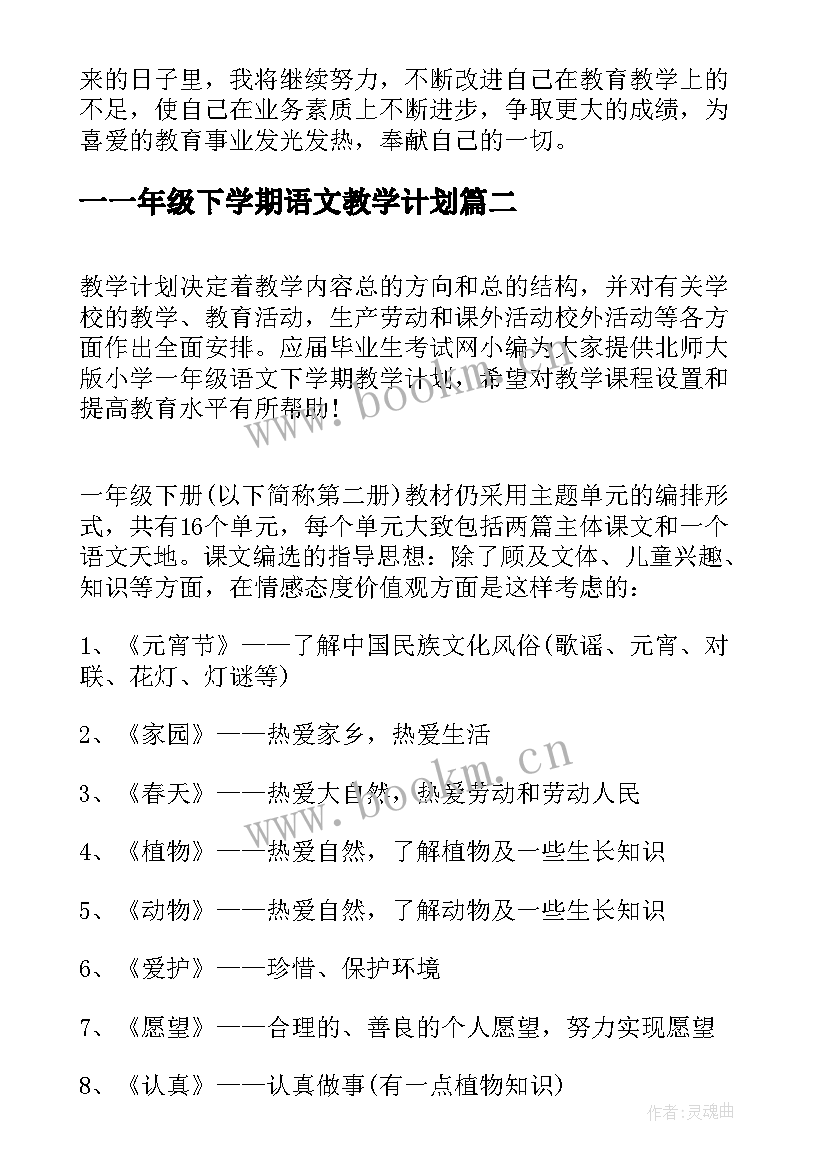 来的日子里，我将继续努力，不断改进自己在教育教学上的不足，使自己在业务素质上不断进步，争取更大的成绩，为喜爱的教育事业发光发热，奉献自己的一切。

一一年级下学期语文教学计划篇二

教学计划决定着教学内容总的方向和总的结构，并对有关学校的教学、教育活动，生产劳动和课外活动校外活动等各方面作出全面安排。应届毕业生考试网小编为大家提供北师大版小学一年级语文下学期教学计划，希望对教学课程设置和提高教育水平有所帮助！

一年级下册(以下简称第二册)教材仍采用主题单元的编排形式，共有16个单元，每个单元大致包括两篇主体课文和一个语文天地。课文编选的指导思想：除了顾及文体、儿童兴趣、知识等方面，在情感态度价值观方面是这样考虑的：

1、《元宵节》——了解中国民族文化风俗(歌谣、元宵、对联、花灯、灯谜等)

2、《家园》——热爱家乡，热爱生活

3、《春天》——热爱大自然，热爱劳动和劳动人民

4、《植物》——热爱自然，了解植物及一些生长知识

5、《动物》——热爱自然，了解动物及一些生长知识

6、《爱护》——珍惜、保护环境

7、《愿望》——合理的、善良的个人愿望，努力实现愿望

8、《认真》——认真做事(有一点植物知识)

www.bookm.cn

www.bookm.cn

作者:灵魂曲